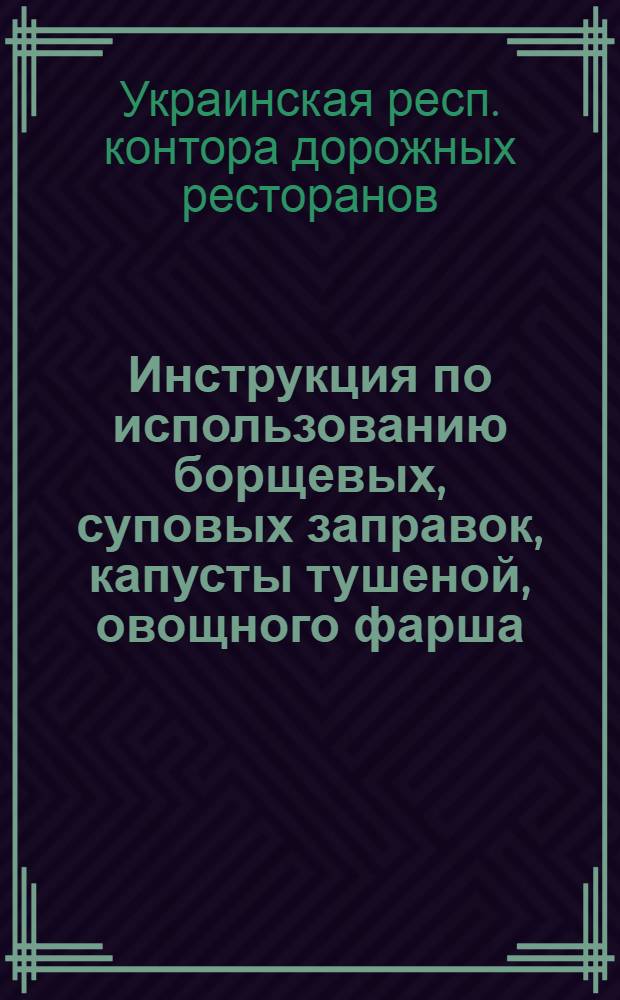 Украинская респ. контора дорожных ресторанов

Инструкция по использованию борщевых, суповых заправок, капусты тушеной, овощного фарша